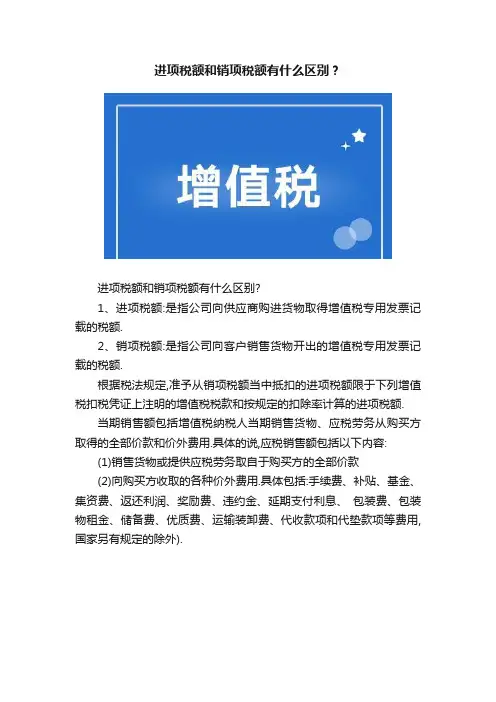 进项税额和销项税额有什么区别？

增值税

进项税额和销项税额有什么区别?

1、进项税额:是指公司向供应商购进货物取得增值税专用发票记载的税额.

2、销项税额:是指公司向客户销售货物开出的增值税专用发票记载的税额.

根据税法规定,准予从销项税额当中抵扣的进项税额限于下列增值税扣税凭证上注明的增值税税款和按规定的扣除率计算的进项税额.

当期销售额包括增值税纳税人当期销售货物、应税劳务从购买方取得的全部价款和价外费用.具体的说,应税销售额包括以下内容:

(1)销售货物或提供应税劳务取自于购买方的全部价款

(2)向购买方收取的各种价外费用.具体包括:手续费、补贴、基金、集资费、返还利润、奖励费、违约金、延期支付利息、 包装费、包装物租金、储备费、优质费、运输装卸费、代收款项和代垫款项等费用,国家另有规定的除外).